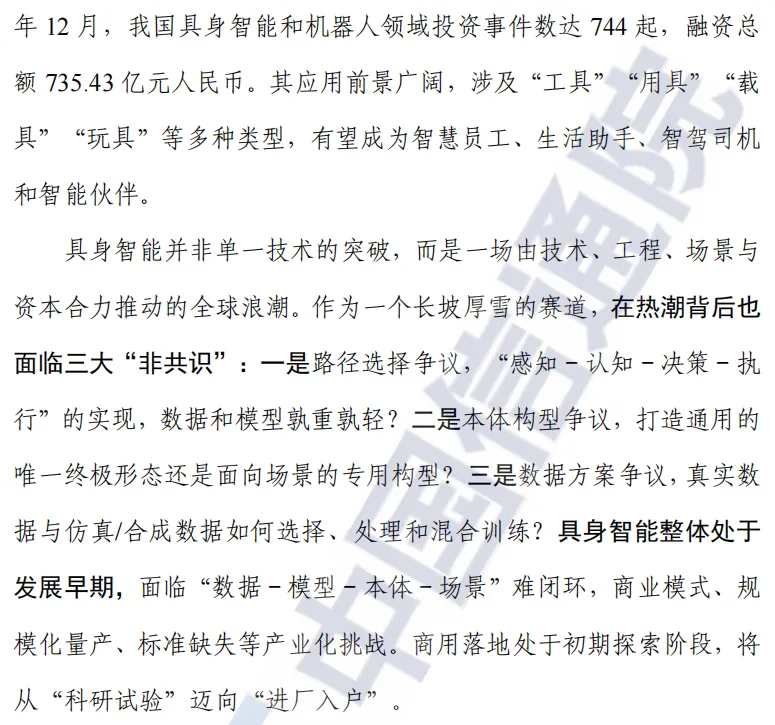 年12月，我国具身智能和机器人领域投资事件数达744起，融资总额735.43亿元人民币。其应用前景广阔，涉及“工具”“用具”“载具”“玩具”等多种类型，有望成为智慧员工、生活助手、智驾司机和智能伙伴。

具身智能并非单一技术的突破，而是一场由技术、工程、场景与资本合力推动的全球浪潮。作为一个长坡厚雪的赛道，在热潮背后也面临三大“非共识”：一是路径选择争议，“感知－认知－决策－执行”的实现，数据和模型孰重孰轻？二是本体构型争议，打造通用的唯一终极形态还是面向场景的专用构型？三是数据方案争议，真实数据与仿真/合成数据如何选择、处理和混合训练？具身智能整体处于发展早期，面临“数据－模型－本体－场景”难闭环，商业模式、规模化量产、标准缺失等产业化挑战。商用落地处于初期探索阶段，将从“科研试验”迈向“进厂入户”。

中国信通院